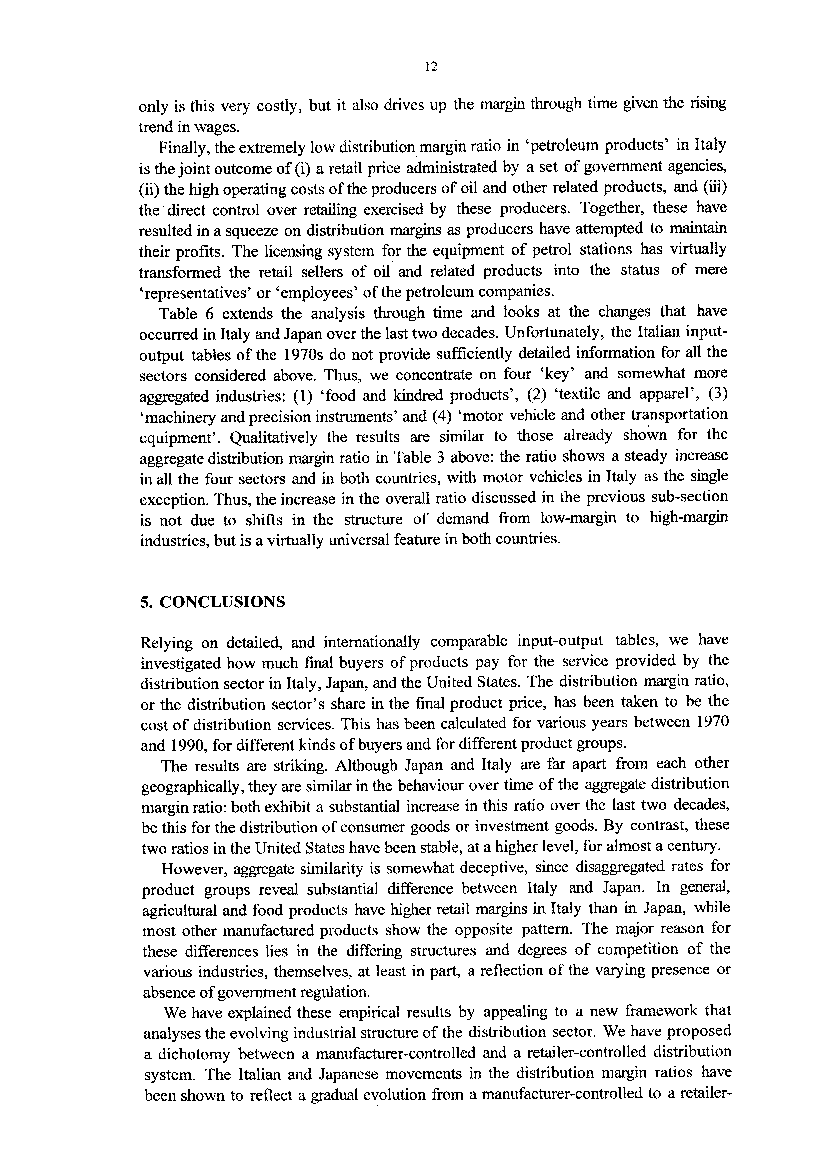 12

only is this very costly, but it also drives up the margin through time given the rising trend in wages.

Finally, the extremely low distribution margin ratio in 'petroleum products' in Italy is the joint outcome of (i) a retail price administrated by a set of government agencies, (ii) the high operating costs of the producers of oil and other related products, and (iii) the direct control over retailing exercised by these producers. Together, these have resulted in a squeeze on distribution margins as producers have attempted to maintain their profits. The licensing system for the equipment of petrol stations has virtually transformed the retail sellers of oil and related products into the status of mere 'representatives' or 'employees' of the petroleum companies.

Table 6 extends the analysis through time and looks at the changes that have occurred in Italy and Japan over the last two decades. Unfortunately, the Italian input-output tables of the 1970s do not provide sufficiently detailed information for all the sectors considered above. Thus, we concentrate on four 'key' and somewhat more aggregated industries: (1) 'food and kindred products', (2) 'textile and apparel', (3) 'machinery and precision instruments' and (4) 'motor vehicle and other transportation equipment'. Qualitatively the results are similar to those already shown for the aggregate distribution margin ratio in Table 3 above: the ratio shows a steady increase in all the four sectors and in both countries, with motor vehicles in Italy as the single exception. Thus, the increase in the overall ratio discussed in the previous sub-section is not due to shifts in the structure of demand from low-margin to high-margin industries, but is a virtually universal feature in both countries.

5. CONCLUSIONS

Relying on detailed, and internationally comparable input-output tables, we have investigated how much final buyers of products pay for the service provided by the distribution sector in Italy, Japan, and the United States. The distribution margin ratio, or the distribution sector's share in the final product price, has been taken to be the cost of distribution services. This has been calculated for various years between 1970 and 1990, for different kinds of buyers and for different product groups.

The results are striking. Although Japan and Italy are far apart from each other geographically, they are similar in the behaviour over time of the aggregate distribution margin ratio: both exhibit a substantial increase in this ratio over the last two decades, be this for the distribution of consumer goods or investment goods. By contrast, these two ratios in the United States have been stable, at a higher level, for almost a century.

However, aggregate similarity is somewhat deceptive, since disaggregated rates for product groups reveal substantial difference between Italy and Japan. In general, agricultural and food products have higher retail margins in Italy than in Japan, while most other manufactured products show the opposite pattern. The major reason for these differences lies in the differing structures and degrees of competition of the various industries, themselves, at least in part, a reflection of the varying presence or absence of government regulation.

We have explained these empirical results by appealing to a new framework that analyses the evolving industrial structure of the distribution sector. We have proposed a dichotomy between a manufacturer-controlled and a retailer-controlled distribution system. The Italian and Japanese movements in the distribution margin ratios have been shown to reflect a gradual evolution from a manufacturer-controlled to a retailer-